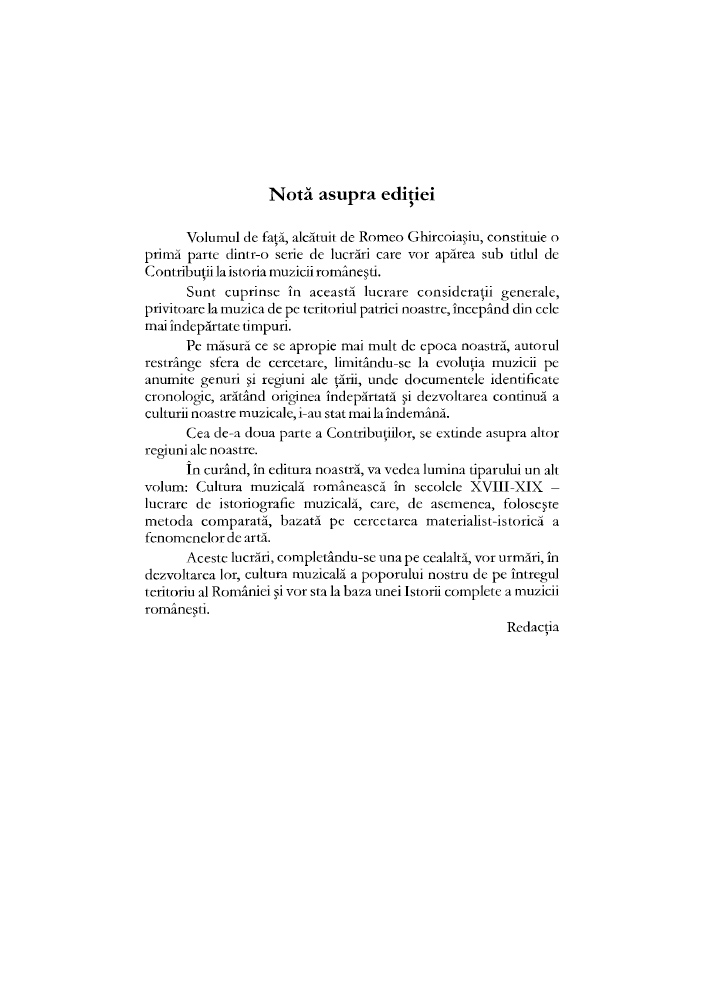 Notă asupra ediției

Volumul de față, alcătuit de Romeo Ghircoiașiu, constituie o primă parte dintr-o serie de lucrări care vor apărea sub titlul de Contribuții la istoria muzicii românești.

Sunt cuprinse în această lucrare considerații generale, privitoare la muzica de pe teritoriul patriei noastre, începând din cele mai îndepărtate timpuri.

Pe măsură ce se apropie mai mult de epoca noastră, autorul restrânge sfera de cercetare, limitându-se la evoluția muzicii pe anumite genuri și regiuni ale țării, unde documentele identificate cronologic, arătând originea îndepărtată și dezvoltarea continuă a culturii noastre muzicale, i-au stat mai la îndemână.

Cea de-a doua parte a Contribuțiilor, se extinde asupra altor regiuni ale noastre.

În curând, în editura noastră, va vedea lumina tiparului un alt volum: Cultura muzicală românească în secolele XVIII-XIX – lucrare de istoriografie muzicală, care, de asemenea, folosește metoda comparată, bazată pe cercetarea materialist-istorică a fenomenelor de artă.

Aceste lucrări, completându-se una pe cealaltă, vor urmări, în dezvoltarea lor, cultura muzicală a poporului nostru de pe întregul teritoriu al României și vor sta la baza unei Istorii complete a muzicii românești.

Redacția